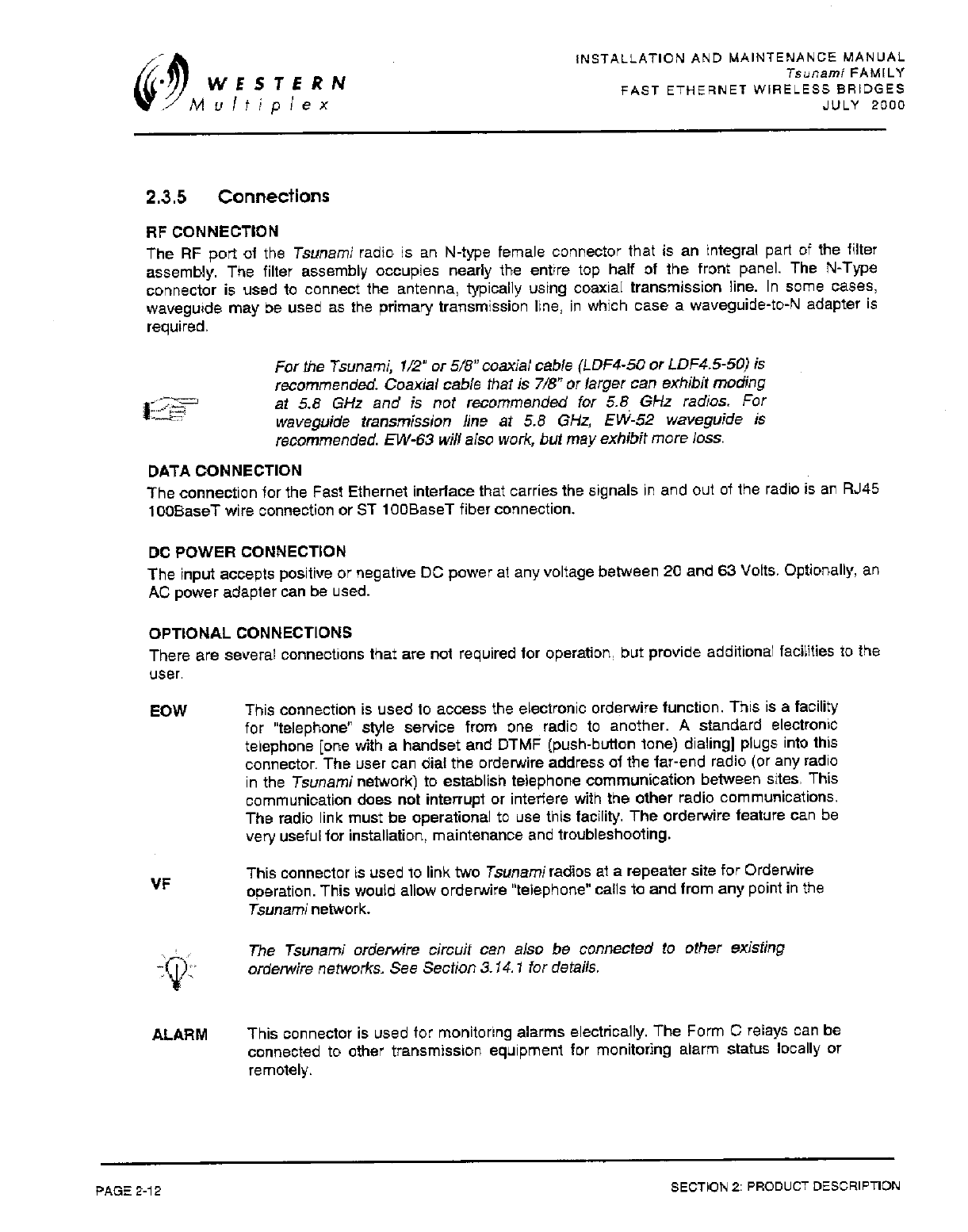 WESTERN
Multiplex

INSTALLATION AND MAINTENANCE MANUAL
Tsunami FAMILY
FAST ETHERNET WIRELESS BRIDGES
JULY 2000

2.3.5 Connections

RF CONNECTION
The RF port of the Tsunami radio is an N-type female connector that is an integral part of the filter assembly. The filter assembly occupies nearly the entire top half of the front panel. The N-Type connector is used to connect the antenna, typically using coaxial transmission line. In some cases, waveguide may be used as the primary transmission line, in which case a waveguide-to-N adapter is required.

For the Tsunami, 1/2" or 5/8" coaxial cable (LDF4-50 or LDF4.5-50) is recommended. Coaxial cable that is 7/8" or larger can exhibit moding at 5.8 GHz and is not recommended for 5.8 GHz radios. For waveguide transmission line at 5.8 GHz, EW-52 waveguide is recommended. EW-63 will also work, but may exhibit more loss.

DATA CONNECTION
The connection for the Fast Ethernet interface that carries the signals in and out of the radio is an RJ45 100BaseT wire connection or ST 100BaseT fiber connection.

DC POWER CONNECTION
The input accepts positive or negative DC power at any voltage between 20 and 63 Volts. Optionally, an AC power adapter can be used.

OPTIONAL CONNECTIONS
There are several connections that are not required for operation, but provide additional facilities to the user.

EOW This connection is used to access the electronic orderwire function. This is a facility for "telephone" style service from one radio to another. A standard electronic telephone [one with a handset and DTMF (push-button tone) dialing] plugs into this connector. The user can dial the orderwire address of the far-end radio (or any radio in the Tsunami network) to establish telephone communication between sites. This communication does not interrupt or interfere with the other radio communications. The radio link must be operational to use this facility. The orderwire feature can be very useful for installation, maintenance and troubleshooting.

VF This connector is used to link two Tsunami radios at a repeater site for Orderwire operation. This would allow orderwire "telephone" calls to and from any point in the Tsunami network.

The Tsunami orderwire circuit can also be connected to other existing orderwire networks. See Section 3.14.1 for details.

ALARM This connector is used for monitoring alarms electrically. The Form C relays can be connected to other transmission equipment for monitoring alarm status locally or remotely.

PAGE 2-12

SECTION 2: PRODUCT DESCRIPTION